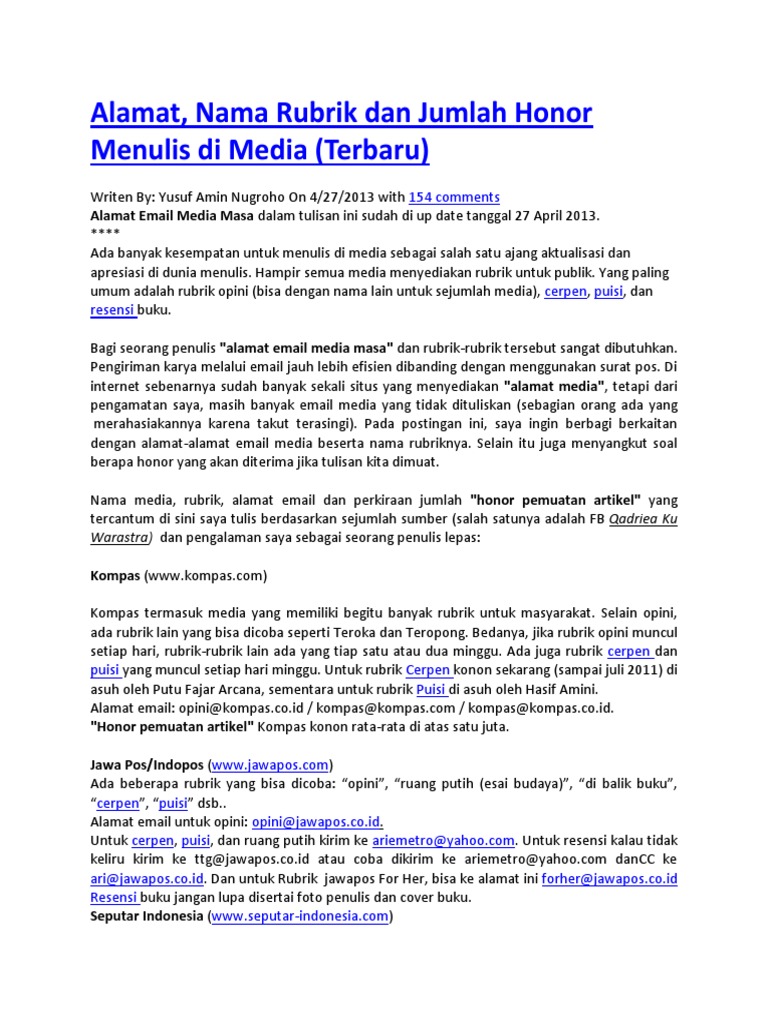 Alamat, Nama Rubrik dan Jumlah Honor Menulis di Media (Terbaru)

Writen By: Yusuf Amin Nugroho On 4/27/2013 with 154 comments
Alamat Email Media Masa dalam tulisan ini sudah di up date tanggal 27 April 2013.
****
Ada banyak kesempatan untuk menulis di media sebagai salah satu ajang aktualisasi dan apresiasi di dunia menulis. Hampir semua media menyediakan rubrik untuk publik. Yang paling umum adalah rubrik opini (bisa dengan nama lain untuk sejumlah media), cerpen, puisi, dan resensi buku.

Bagi seorang penulis "alamat email media masa" dan rubrik-rubrik tersebut sangat dibutuhkan. Pengiriman karya melalui email jauh lebih efisien dibanding dengan menggunakan surat pos. Di internet sebenarnya sudah banyak sekali situs yang menyediakan "alamat media", tetapi dari pengamatan saya, masih banyak email media yang tidak dituliskan (sebagian orang ada yang merahasiakannya karena takut terasingi). Pada postingan ini, saya ingin berbagi berkaitan dengan alamat-alamat email media beserta nama rubriknya. Selain itu juga menyangkut soal berapa honor yang akan diterima jika tulisan kita dimuat.

Nama media, rubrik, alamat email dan perkiraan jumlah "honor pemuatan artikel" yang tercantum di sini saya tulis berdasarkan sejumlah sumber (salah satunya adalah FB Qadriea Ku Warastra) dan pengalaman saya sebagai seorang penulis lepas:

Kompas (www.kompas.com)

Kompas termasuk media yang memiliki begitu banyak rubrik untuk masyarakat. Selain opini, ada rubrik lain yang bisa dicoba seperti Teroka dan Teropong. Bedanya, jika rubrik opini muncul setiap hari, rubrik-rubrik lain ada yang tiap satu atau dua minggu. Ada juga rubrik cerpen dan puisi yang muncul setiap hari minggu. Untuk rubrik Cerpen konon sekarang (sampai juli 2011) di asuh oleh Putu Fajar Arcana, sementara untuk rubrik Puisi di asuh oleh Hasif Amini.
Alamat email: opini@kompas.co.id / kompas@kompas.com / kompas@kompas.co.id.
"Honor pemuatan artikel" Kompas konon rata-rata di atas satu juta.

Jawa Pos/Indopos (www.jawapos.com)
Ada beberapa rubrik yang bisa dicoba: “opini”, “ruang putih (esai budaya)”, “di balik buku”, “cerpen”, “puisi” dsb..
Alamat email untuk opini: opini@jawapos.co.id.
Untuk cerpen, puisi, dan ruang putih kirim ke ariemetro@yahoo.com. Untuk resensi kalau tidak keliru kirim ke ttg@jawapos.co.id atau coba dikirim ke ariemetro@yahoo.com danCC ke ari@jawapos.co.id. Dan untuk Rubrik jawapos For Her, bisa ke alamat ini forher@jawapos.co.id Resensi buku jangan lupa disertai foto penulis dan cover buku.
Seputar Indonesia (www.seputar-indonesia.com)